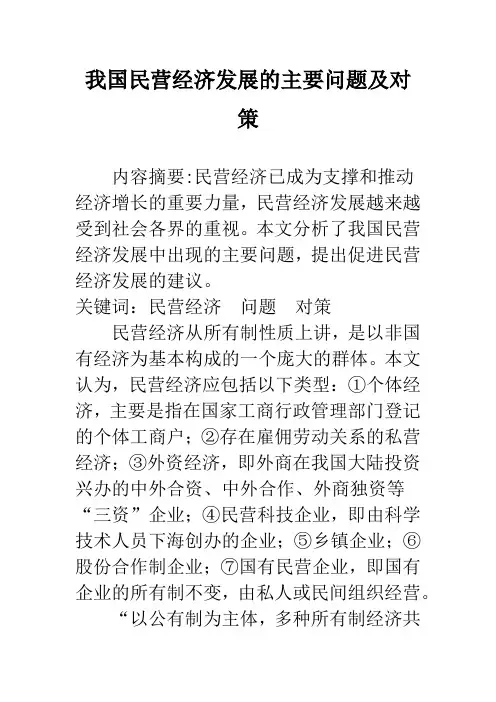 我国民营经济发展的主要问题及对策

内容摘要:民营经济已成为支撑和推动经济增长的重要力量，民营经济发展越来越受到社会各界的重视。本文分析了我国民营经济发展中出现的主要问题，提出促进民营经济发展的建议。

关键词：民营经济　问题　对策

民营经济从所有制性质上讲，是以非国有经济为基本构成的一个庞大的群体。本文认为，民营经济应包括以下类型：①个体经济，主要是指在国家工商行政管理部门登记的个体工商户；②存在雇佣劳动关系的私营经济；③外资经济，即外商在我国大陆投资兴办的中外合资、中外合作、外商独资等“三资”企业；④民营科技企业，即由科学技术人员下海创办的企业；⑤乡镇企业；⑥股份合作制企业；⑦国有民营企业，即国有企业的所有制不变，由私人或民间组织经营。

“以公有制为主体，多种所有制经济共